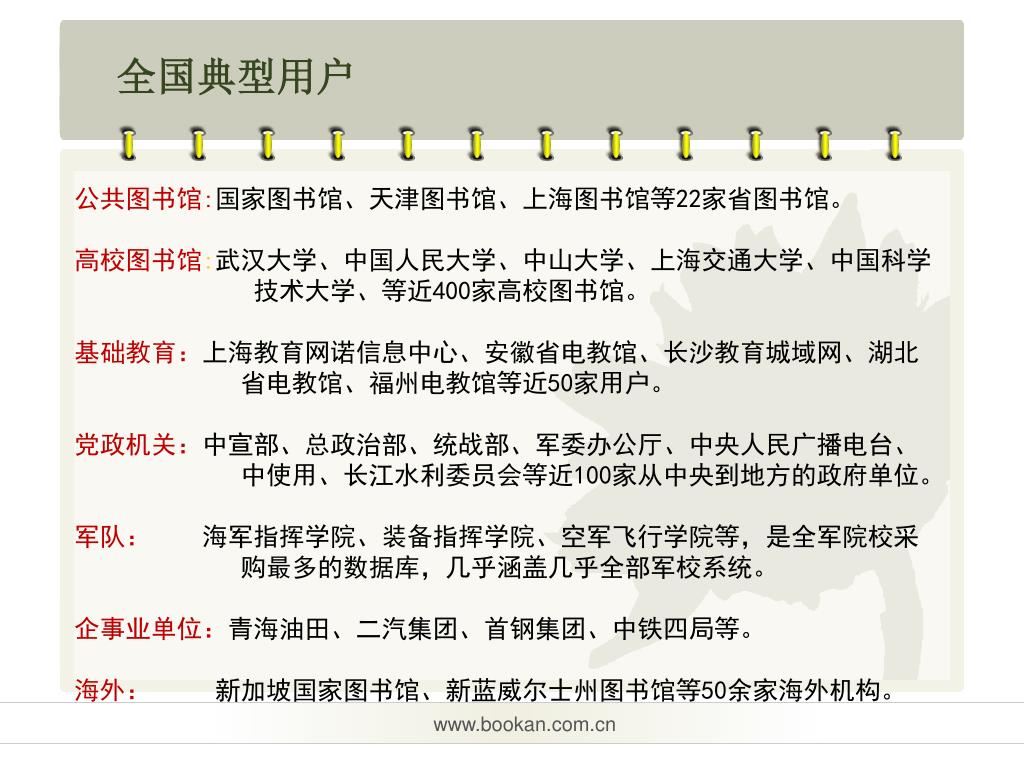 全国典型用户

公共图书馆:国家图书馆、天津图书馆、上海图书馆等22家省图书馆。

高校图书馆:武汉大学、中国人民大学、中山大学、上海交通大学、中国科学技术大学、等近400家高校图书馆。

基础教育:上海教育网诺信息中心、安徽省电教馆、长沙教育城域网、湖北省电教馆、福州电教馆等近50家用户。

党政机关:中宣部、总政治部、统战部、军委办公厅、中央人民广播电台、中使用、长江水利委员会等近100家从中央到地方的政府单位。

军队:　海军指挥学院、装备指挥学院、空军飞行学院等，是全军院校采购最多的数据库，几乎涵盖几乎全部军校系统。

企事业单位:青海油田、二汽集团、首钢集团、中铁四局等。

海外:　新加坡国家图书馆、新蓝威尔士州图书馆等50余家海外机构。

www.bookan.com.cn